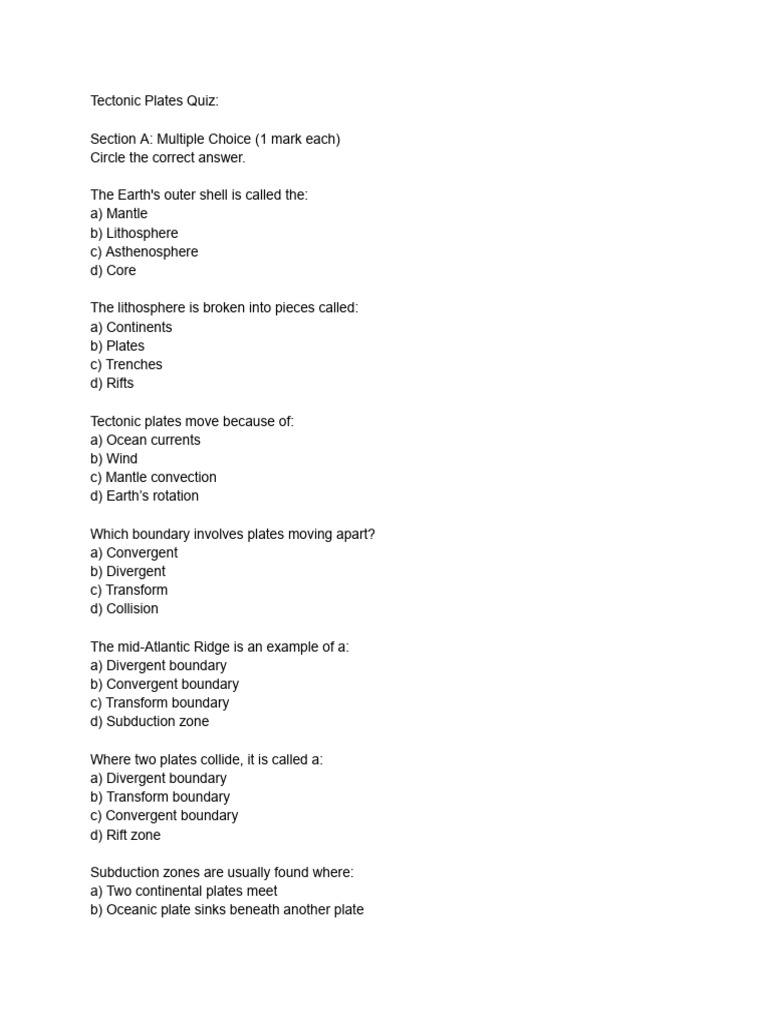 Tectonic Plates Quiz:

Section A: Multiple Choice (1 mark each)
Circle the correct answer.

The Earth's outer shell is called the:
a) Mantle
b) Lithosphere
c) Asthenosphere
d) Core

The lithosphere is broken into pieces called:
a) Continents
b) Plates
c) Trenches
d) Rifts

Tectonic plates move because of:
a) Ocean currents
b) Wind
c) Mantle convection
d) Earth's rotation

Which boundary involves plates moving apart?
a) Convergent
b) Divergent
c) Transform
d) Collision

The mid-Atlantic Ridge is an example of a:
a) Divergent boundary
b) Convergent boundary
c) Transform boundary
d) Subduction zone

Where two plates collide, it is called a:
a) Divergent boundary
b) Transform boundary
c) Convergent boundary
d) Rift zone

Subduction zones are usually found where:
a) Two continental plates meet
b) Oceanic plate sinks beneath another plate